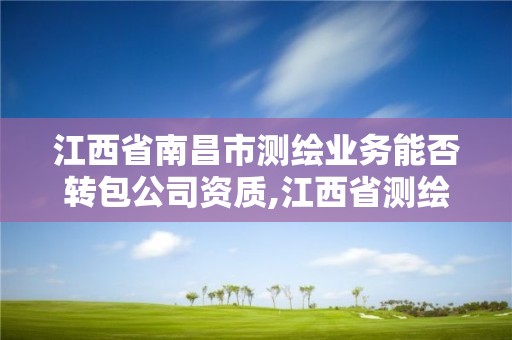 江西省南昌市测绘业务能否转包公司资质,江西省测绘